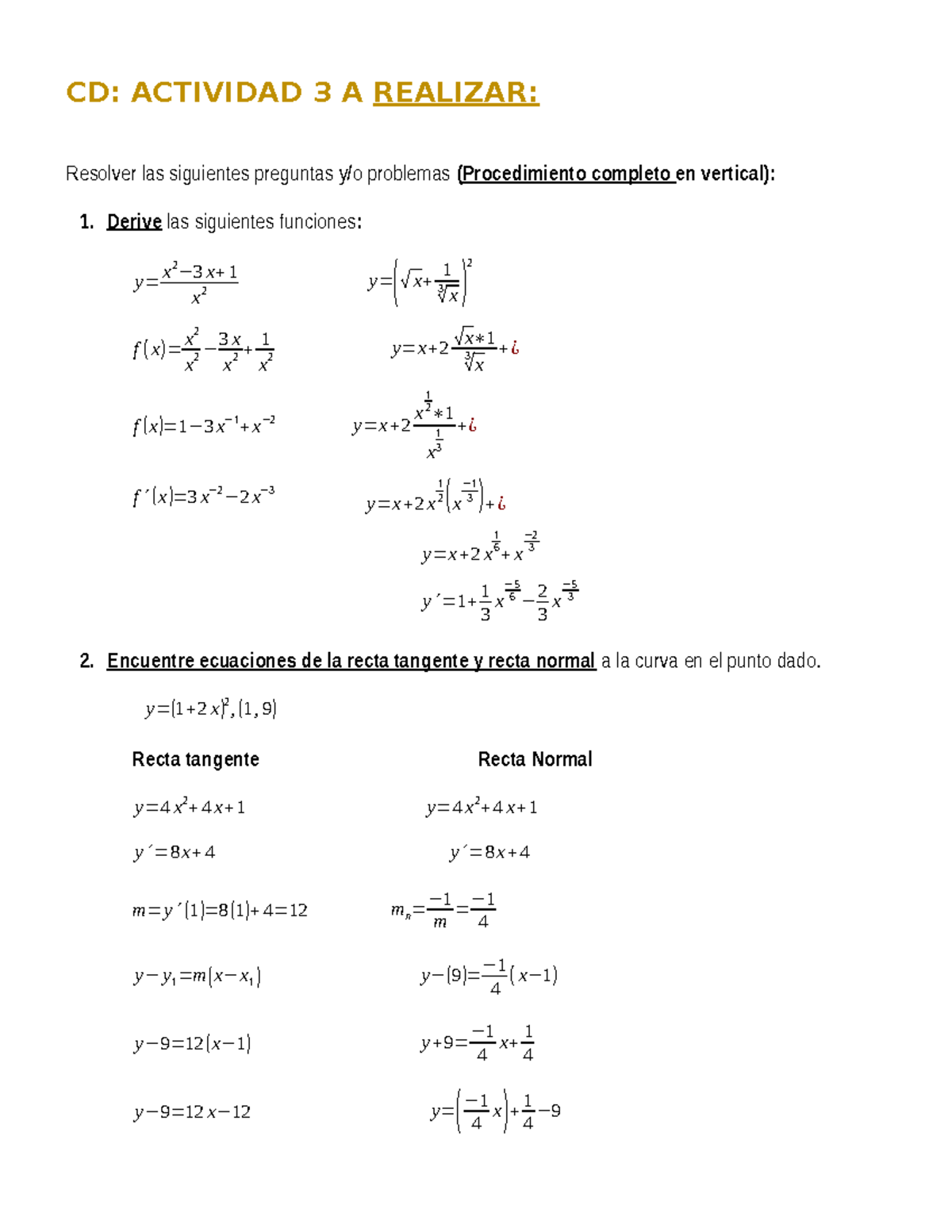 CD: ACTIVIDAD 3 A REALIZAR:

Resolver las siguientes preguntas y/o problemas (Procedimiento completo en vertical):

1. Derive las siguientes funciones:

$y=\frac{x^2-3x+1}{x^2}$

$f(x)=\frac{x^2}{x^2}-\frac{3x}{x^2}+\frac{1}{x^2}$

$f(x)=1-3x^{-1}+x^{-2}$

$f´(x)=3x^{-2}-2x^{-3}$

$y=\left(\sqrt{x}+\frac{1}{\sqrt[3]{x}}\right)^2$

$y=x+2\frac{\sqrt{x}*1}{\sqrt[3]{x}}+¿$

$y=x+2\frac{x^{\frac{1}{2}}*1}{x^{\frac{1}{3}}}+¿$

$y=x+2x^{\frac{1}{2}}\left(x^{\frac{-1}{3}}\right)+¿$

$y=x+2x^{\frac{1}{6}}+x^{\frac{-2}{3}}$

$y´=1+\frac{1}{3}x^{\frac{-5}{6}}-\frac{2}{3}x^{\frac{-5}{3}}$

2. Encuentre ecuaciones de la recta tangente y recta normal a la curva en el punto dado.

$y=(1+2x)^2,(1,9)$

Recta tangente

$y=4x^2+4x+1$

$y´=8x+4$

$m=y´(1)=8(1)+4=12$

$y-y_1=m(x-x_1)$

$y-9=12(x-1)$

$y-9=12x-12$

Recta Normal

$y=4x^2+4x+1$

$y´=8x+4$

$m_n=\frac{-1}{m}=\frac{-1}{4}$

$y-(9)=\frac{-1}{4}(x-1)$

$y+9=\frac{-1}{4}x+\frac{1}{4}$

$y=\left(\frac{-1}{4}x\right)+\frac{1}{4}-9$